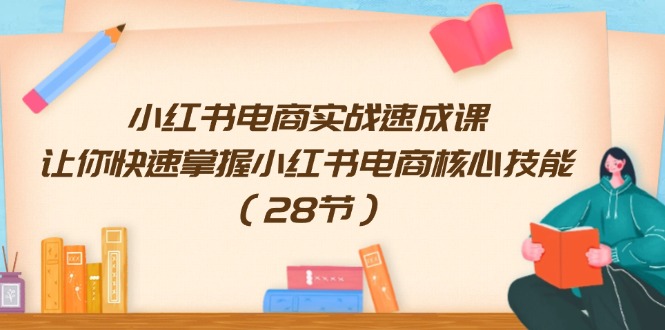 小红书电商实战速成课
让你快速掌握小红书电商核心技能
（28节）